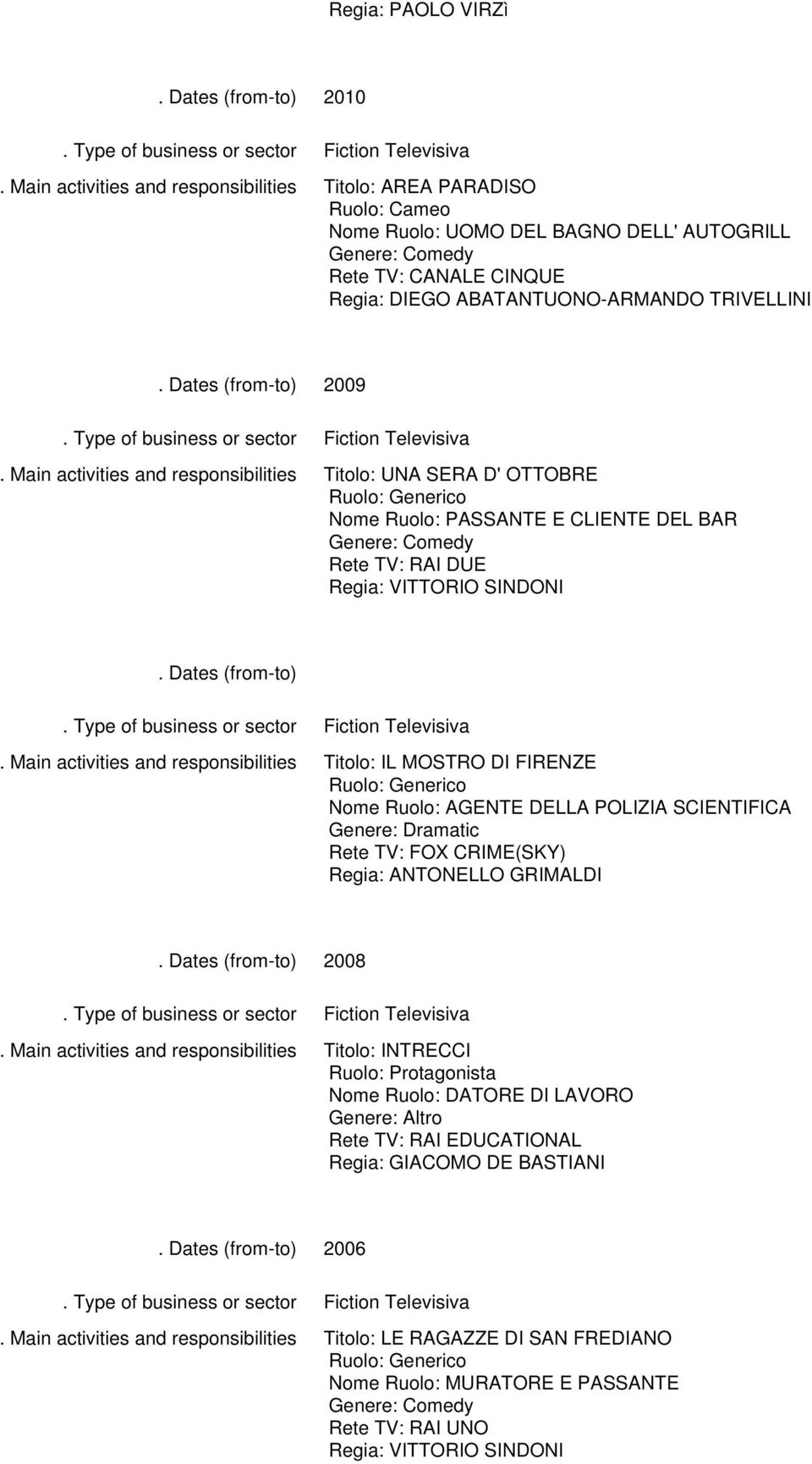 Regia: PAOLO VIRZì

. Dates (from-to) 2010

. Type of business or sector Fiction Televisiva

. Main activities and responsibilities Titolo: AREA PARADISO
Ruolo: Cameo
Nome Ruolo: UOMO DEL BAGNO DELL' AUTOGRILL
Genere: Comedy
Rete TV: CANALE CINQUE
Regia: DIEGO ABATANTUONO-ARMANDO TRIVELLINI

. Dates (from-to) 2009

. Type of business or sector Fiction Televisiva

. Main activities and responsibilities Titolo: UNA SERA D' OTTOBRE
Ruolo: Generico
Nome Ruolo: PASSANTE E CLIENTE DEL BAR
Genere: Comedy
Rete TV: RAI DUE
Regia: VITTORIO SINDONI

. Dates (from-to)

. Type of business or sector Fiction Televisiva

. Main activities and responsibilities Titolo: IL MOSTRO DI FIRENZE
Ruolo: Generico
Nome Ruolo: AGENTE DELLA POLIZIA SCIENTIFICA
Genere: Dramatic
Rete TV: FOX CRIME(SKY)
Regia: ANTONELLO GRIMALDI

. Dates (from-to) 2008

. Type of business or sector Fiction Televisiva

. Main activities and responsibilities Titolo: INTRECCI
Ruolo: Protagonista
Nome Ruolo: DATORE DI LAVORO
Genere: Altro
Rete TV: RAI EDUCATIONAL
Regia: GIACOMO DE BASTIANI

. Dates (from-to) 2006

. Type of business or sector Fiction Televisiva

. Main activities and responsibilities Titolo: LE RAGAZZE DI SAN FREDIANO
Ruolo: Generico
Nome Ruolo: MURATORE E PASSANTE
Genere: Comedy
Rete TV: RAI UNO
Regia: VITTORIO SINDONI